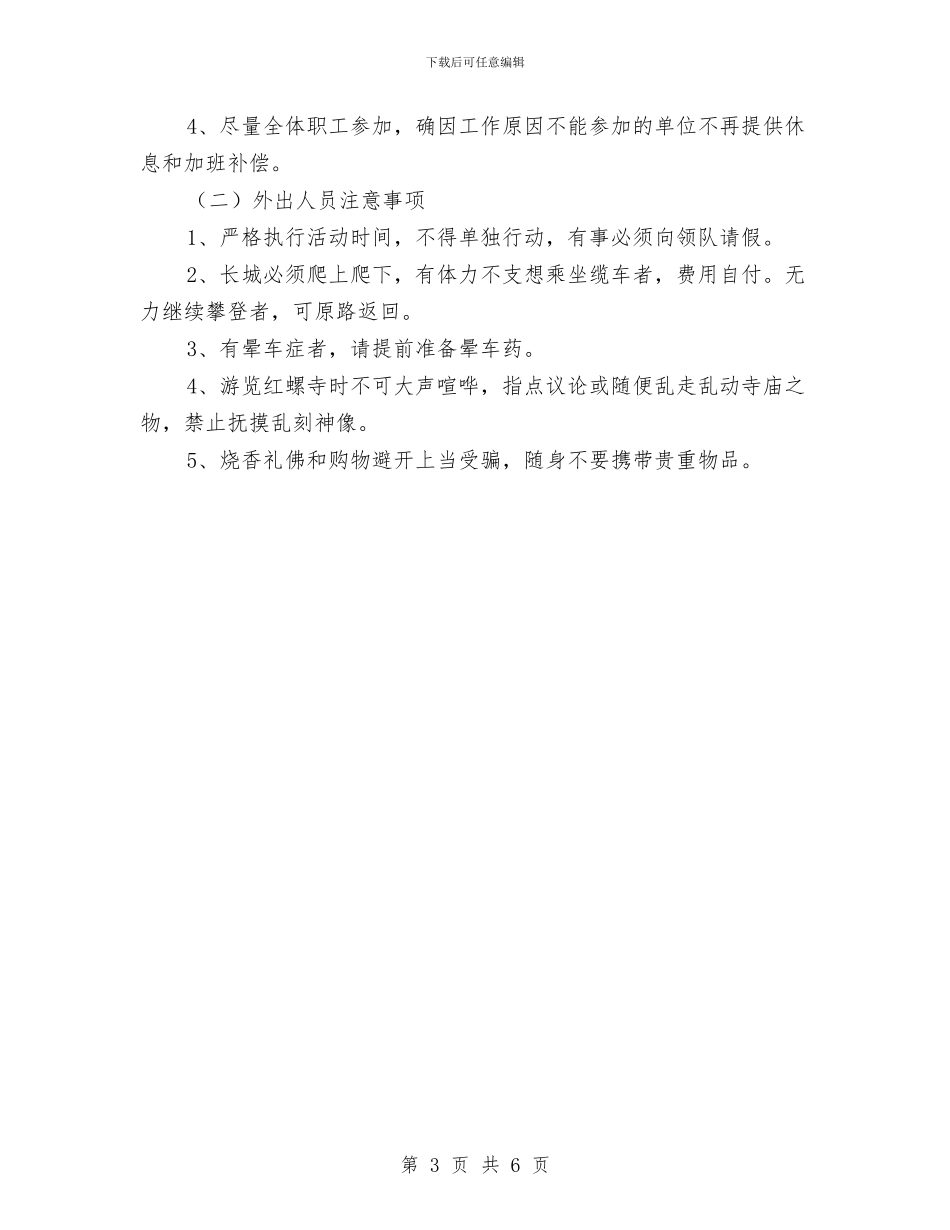 下载后可任意编辑

4、尽量全体职工参加，确因工作原因不能参加的单位不再提供休息和加班补偿。

（二）外出人员注意事项

1、严格执行活动时间，不得单独行动，有事必须向领队请假。

2、长城必须爬上爬下，有体力不支想乘坐缆车者，费用自付。无力继续攀登者，可原路返回。

3、有晕车症者，请提前准备晕车药。

4、游览红螺寺时不可大声喧哗，指点议论或随便乱走乱动寺庙之物，禁止抚摸乱刻神像。

5、烧香礼佛和购物避开上当受骗，随身不要携带贵重物品。

第 3 页 共 6 页